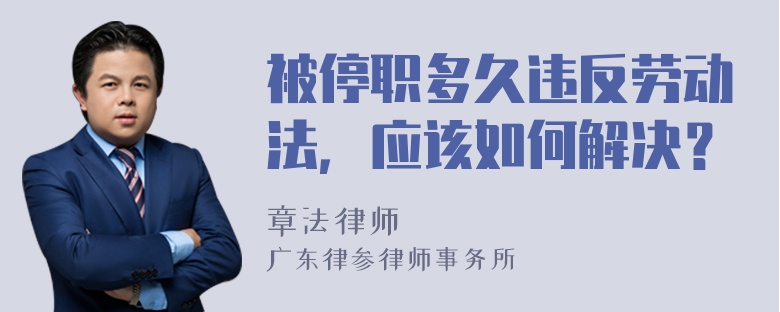 被停职多久违反劳动法，应该如何解决？

章法律师
广东律参律师事务所